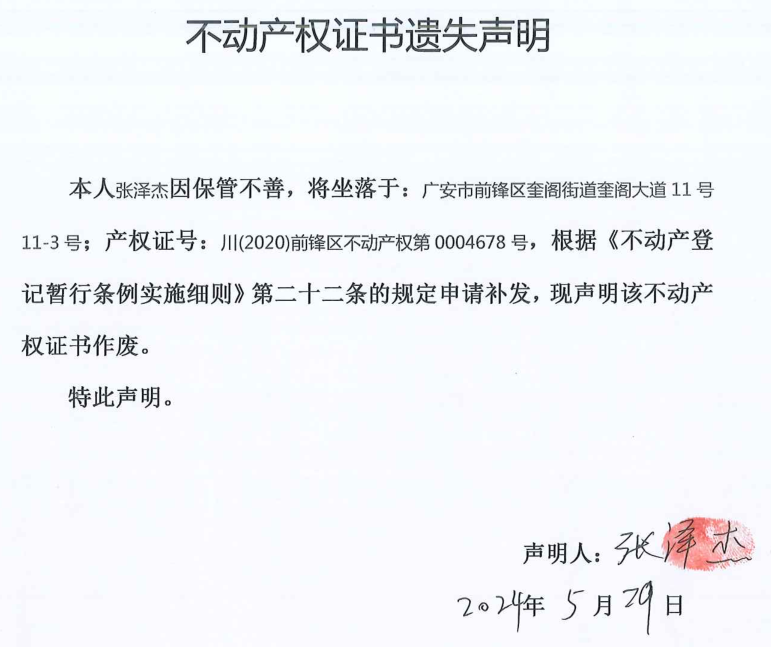 不动产权证书遗失声明

本人张泽杰因保管不善，将坐落于：广安市前锋区奎阁街道奎阁大道11号11-3号；产权证号：川(2020)前锋区不动产权第0004678号，根据《不动产登记暂行条例实施细则》第二十二条的规定申请补发，现声明该不动产权证书作废。

特此声明。

声明人：张泽杰

2024年5月29日